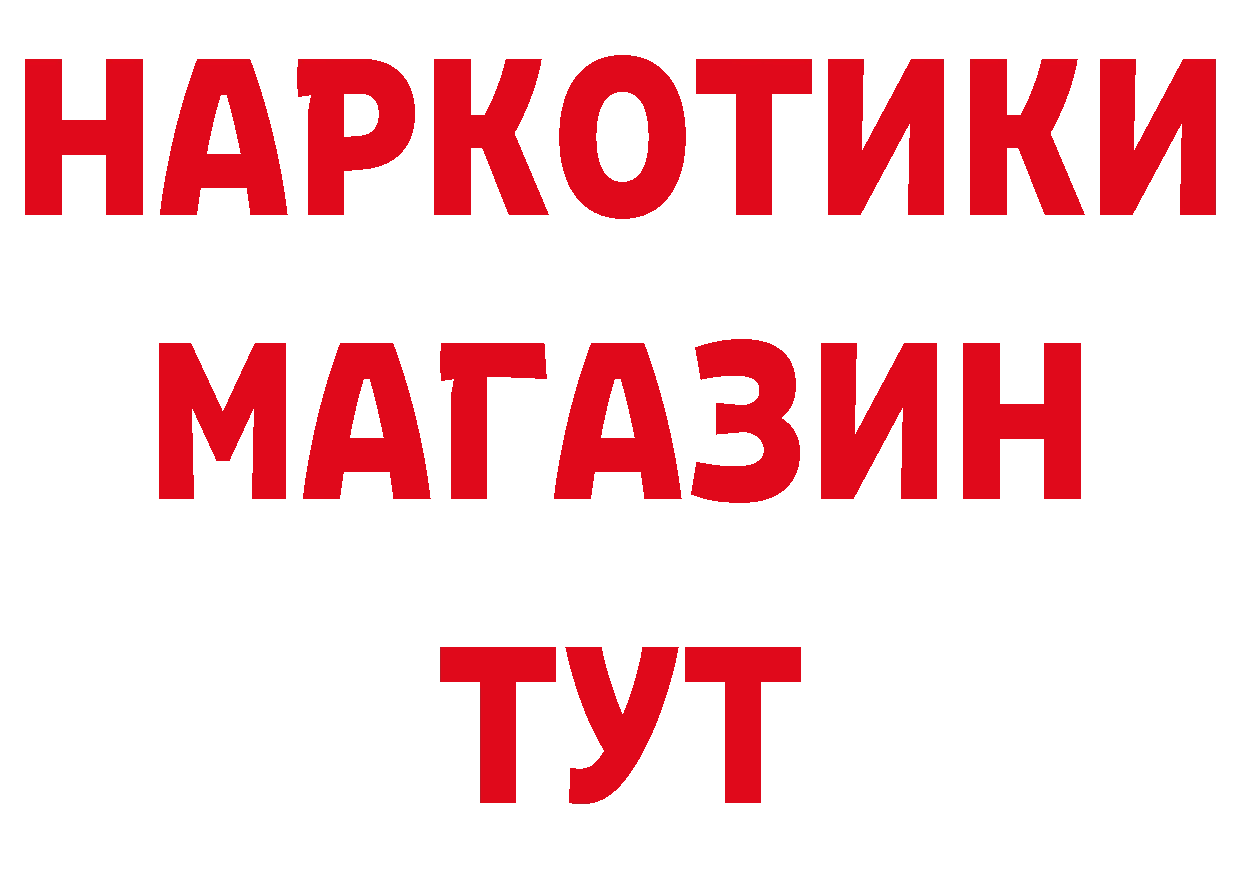 НАРКОТИКИ
МАГАЗИН
ТУТ